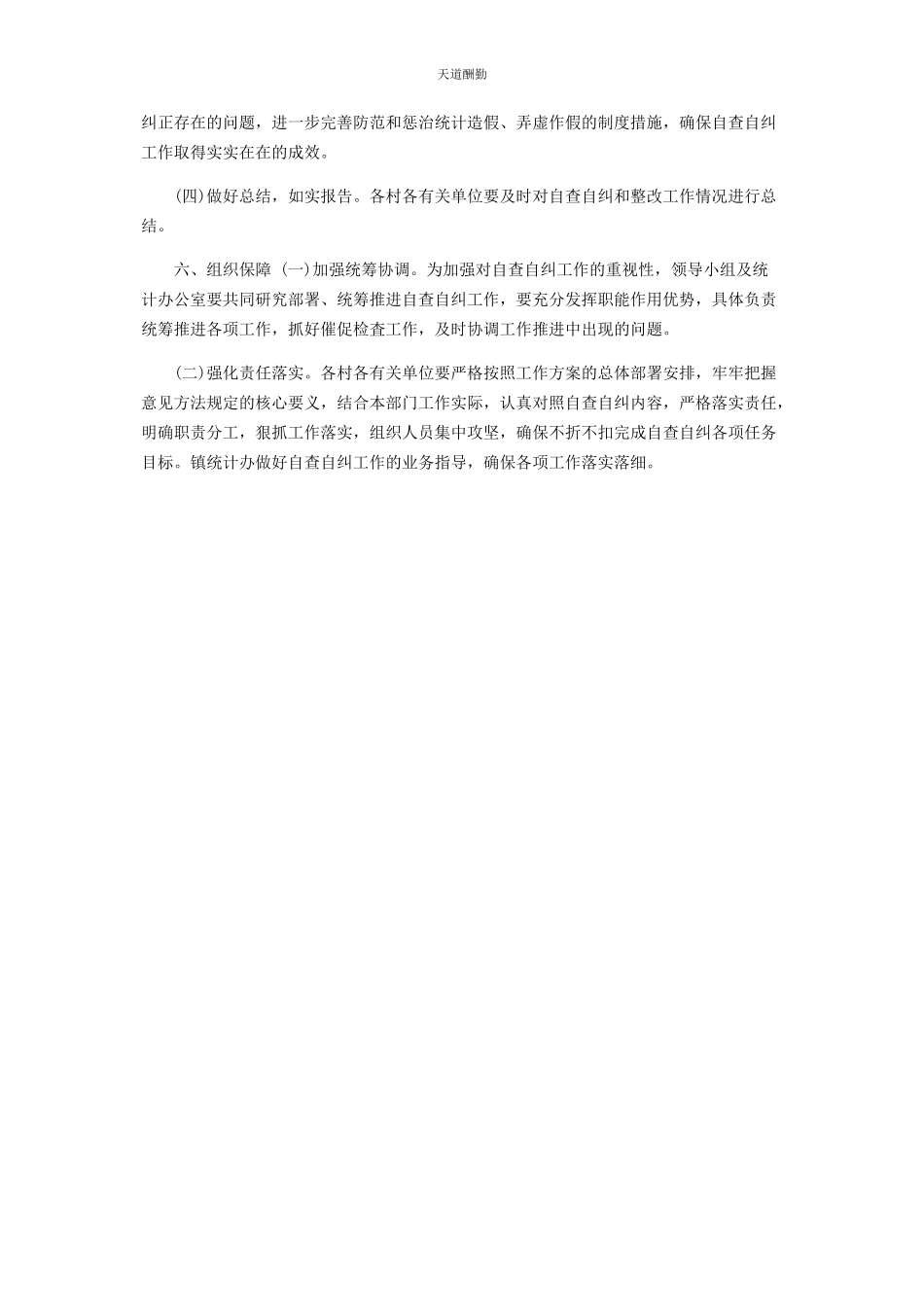 天道酬勤

纠正存在的问题，进一步完善防范和惩治统计造假、弄虚作假的制度措施，确保自查自纠工作取得实实在在的成效。

(四)做好总结，如实报告。各村各有关单位要及时对自查自纠和整改工作情况进行总结。

六、组织保障 (一)加强统筹协调。为加强对自查自纠工作的重视性，领导小组及统计办公室要共同研究部署、统筹推进自查自纠工作，要充分发挥职能作用优势，具体负责统筹推进各项工作，抓好催促检查工作，及时协调工作推进中出现的问题。

(二)强化责任落实。各村各有关单位要严格按照工作方案的总体部署安排，牢牢把握意见方法规定的核心要义，结合本部门工作实际，认真对照自查自纠内容，严格落实责任，明确职责分工，狠抓工作落实，组织人员集中攻坚，确保不折不扣完成自查自纠各项任务目标。镇统计办做好自查自纠工作的业务指导，确保各项工作落实落细。